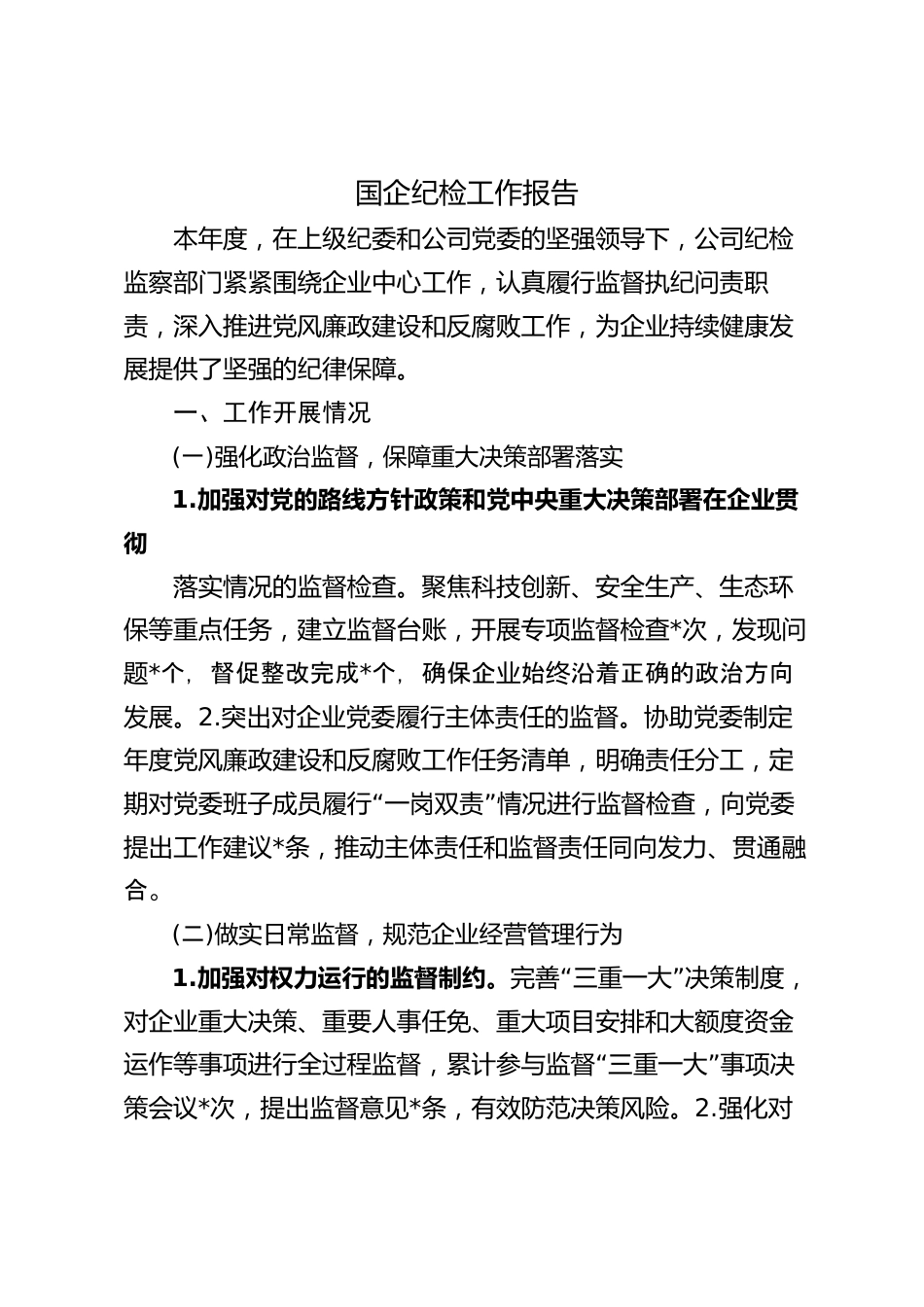 国企纪检工作报告

本年度，在上级纪委和公司党委的坚强领导下，公司纪检监察部门紧紧围绕企业中心工作，认真履行监督执纪问责职责，深入推进党风廉政建设和反腐败工作，为企业持续健康发展提供了坚强的纪律保障。

一、工作开展情况

(一)强化政治监督，保障重大决策部署落实

1.加强对党的路线方针政策和党中央重大决策部署在企业贯彻

落实情况的监督检查。聚焦科技创新、安全生产、生态环保等重点任务，建立监督台账，开展专项监督检查*次，发现问题*个，督促整改完成*个，确保企业始终沿着正确的政治方向发展。2.突出对企业党委履行主体责任的监督。协助党委制定年度党风廉政建设和反腐败工作任务清单，明确责任分工，定期对党委班子成员履行“一岗双责”情况进行监督检查，向党委提出工作建议*条，推动主体责任和监督责任同向发力、贯通融合。

(二)做实日常监督，规范企业经营管理行为

1.加强对权力运行的监督制约。完善“三重一大”决策制度，对企业重大决策、重要人事任免、重大项目安排和大额度资金运作等事项进行全过程监督，累计参与监督“三重一大”事项决策会议*次，提出监督意见*条，有效防范决策风险。2.强化对